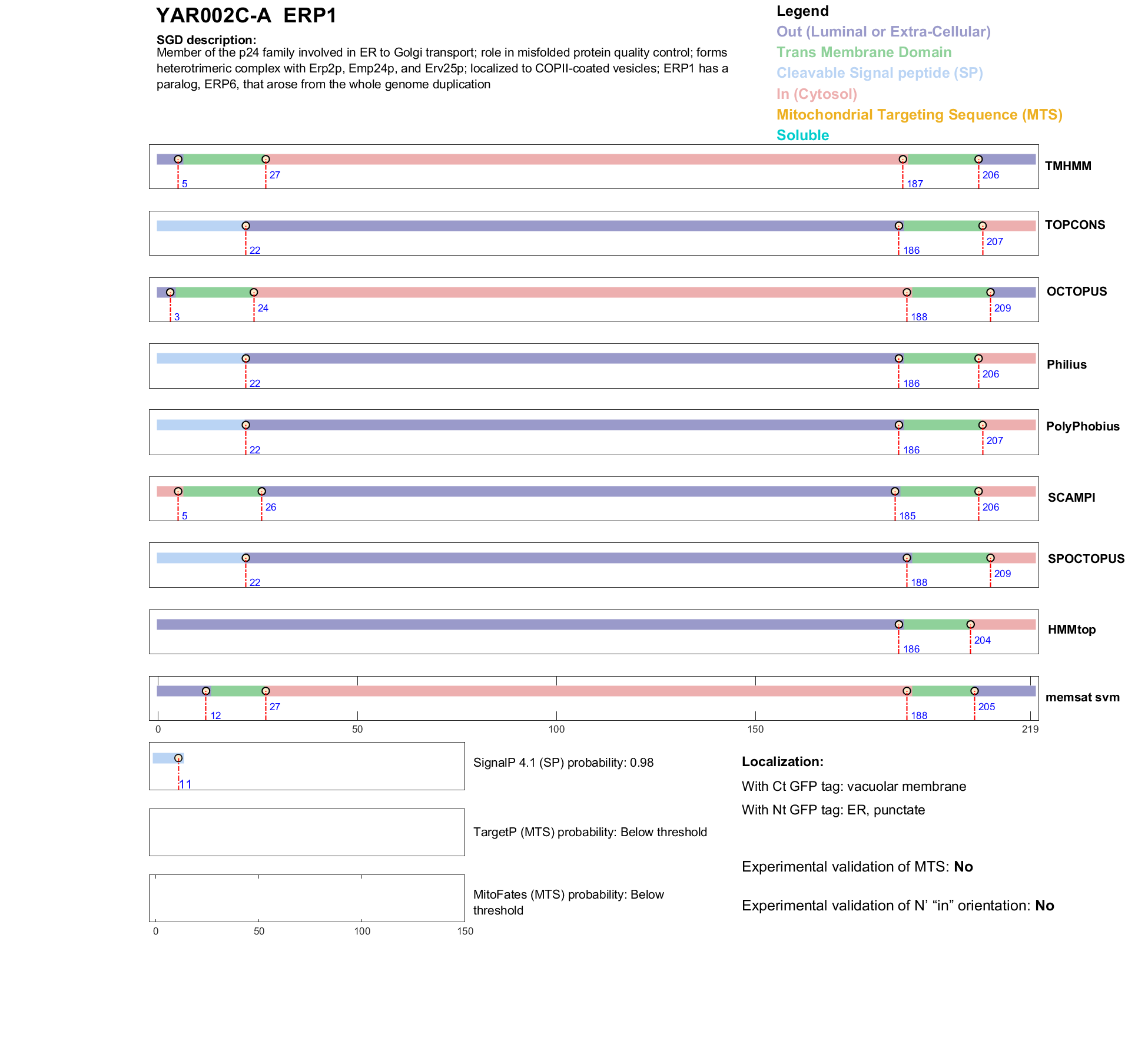 YAR002C-A ERP1

SGD description:
Member of the p24 family involved in ER to Golgi transport; role in misfolded protein quality control; forms heterotrimeric complex with Erp2p, Emp24p, and Erv25p; localized to COPII-coated vesicles; ERP1 has a paralog, ERP6, that arose from the whole genome duplication

Legend
Out (Luminal or Extra-Cellular)
Trans Membrane Domain
Cleavable Signal peptide (SP)
In (Cytosol)
Mitochondrial Targeting Sequence (MTS)
Soluble

5 27 187 206 TMHMM

22 186 207 TOPCONS

3 24 188 209 OCTOPUS

22 186 206 Philius

22 186 207 PolyPhobius

5 26 185 206 SCAMPI

22 188 209 SPOCTOPUS

186 204 HMMtop

12 27 188 205 memsat svm

0 50 100 150 219

11

SignalP 4.1 (SP) probability: 0.98

TargetP (MTS) probability: Below threshold

MitoFates (MTS) probability: Below threshold

0 50 100 150

Localization:
With Ct GFP tag: vacuolar membrane
With Nt GFP tag: ER, punctate

Experimental validation of MTS: No

Experimental validation of N’ “in” orientation: No